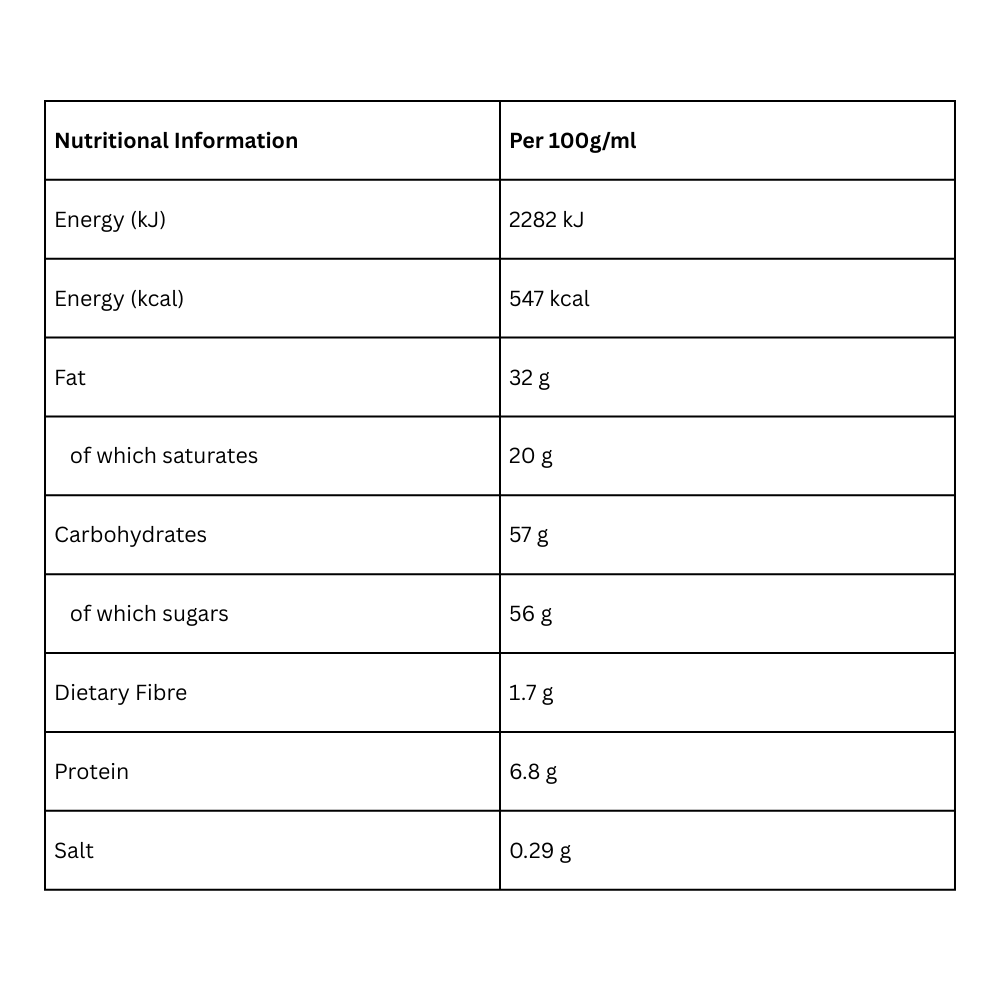 | Nutritional Information | Per 100g/ml |
|---|---|
| Energy (kJ) | 2282 kJ |
| Energy (kcal) | 547 kcal |
| Fat | 32 g |
| of which saturates | 20 g |
| Carbohydrates | 57 g |
| of which sugars | 56 g |
| Dietary Fibre | 1.7 g |
| Protein | 6.8 g |
| Salt | 0.29 g |